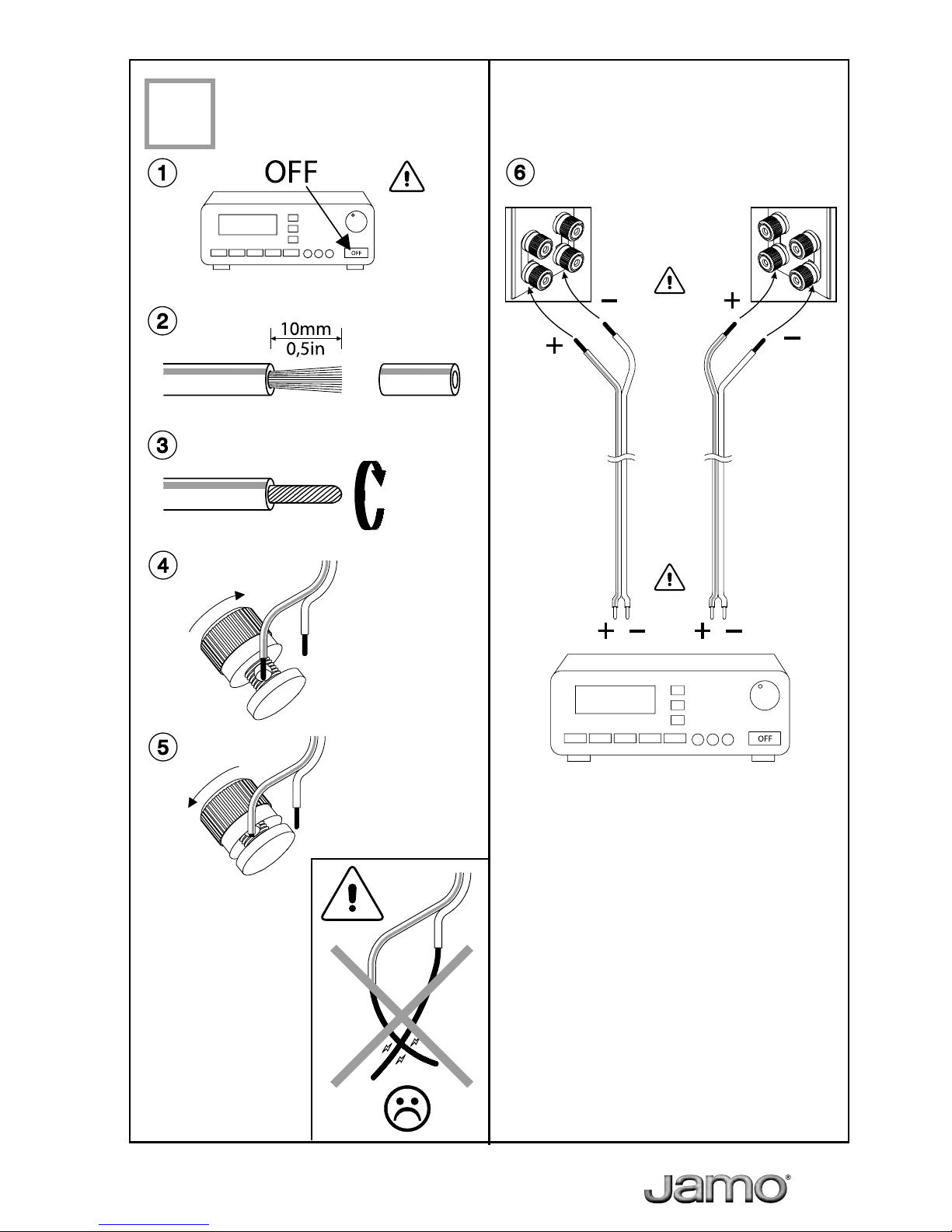 1
OFF
OFF

2
10mm
0,5in

3

4

5

6
−
+
+
−
+ −
+ −
OFF

Jamo®